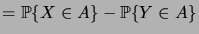 $= \mathbb{P}\{X \in A\} - \mathbb{P}\{Y \in A\}$